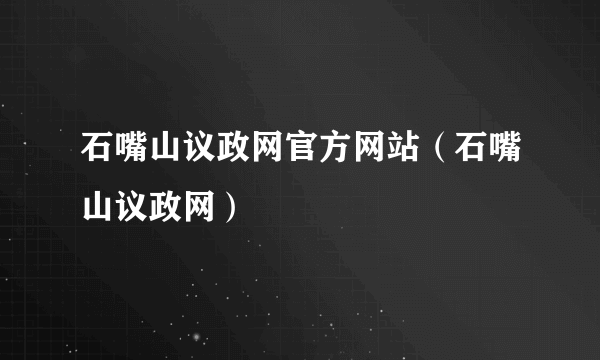 石嘴山议政网官方网站（石嘴山议政网）